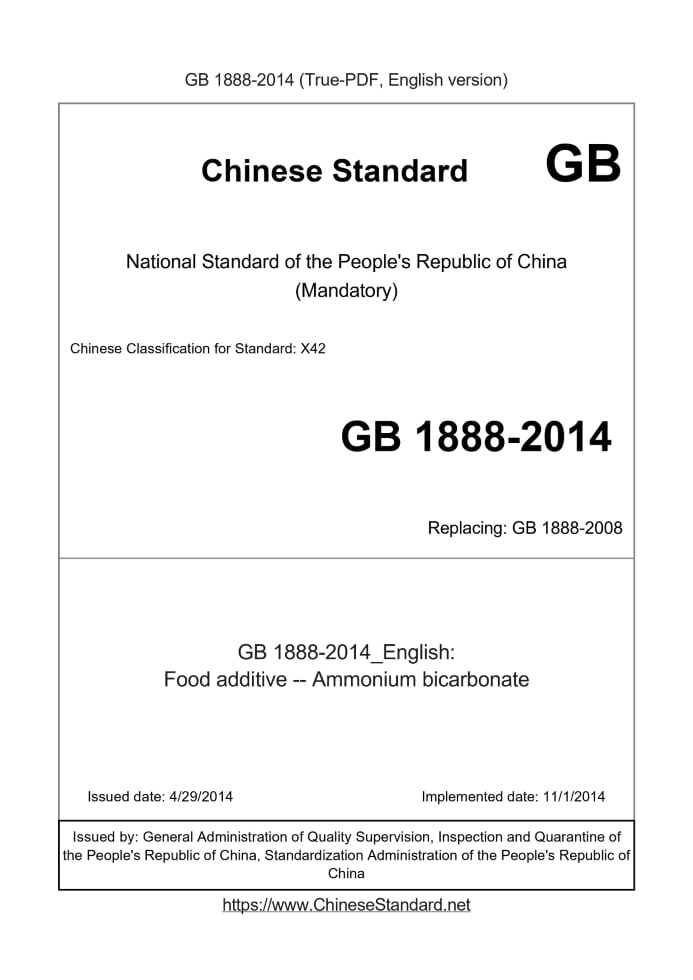 GB 1888-2014 (True-PDF, English version)

Chinese Standard GB

National Standard of the People's Republic of China
(Mandatory)

Chinese Classification for Standard: X42

GB 1888-2014

Replacing: GB 1888-2008

GB 1888-2014_English:
Food additive -- Ammonium bicarbonate

Issued date: 4/29/2014

Implemented date: 11/1/2014

Issued by: General Administration of Quality Supervision, Inspection and Quarantine of the People's Republic of China, Standardization Administration of the People's Republic of China

https://www.ChineseStandard.net